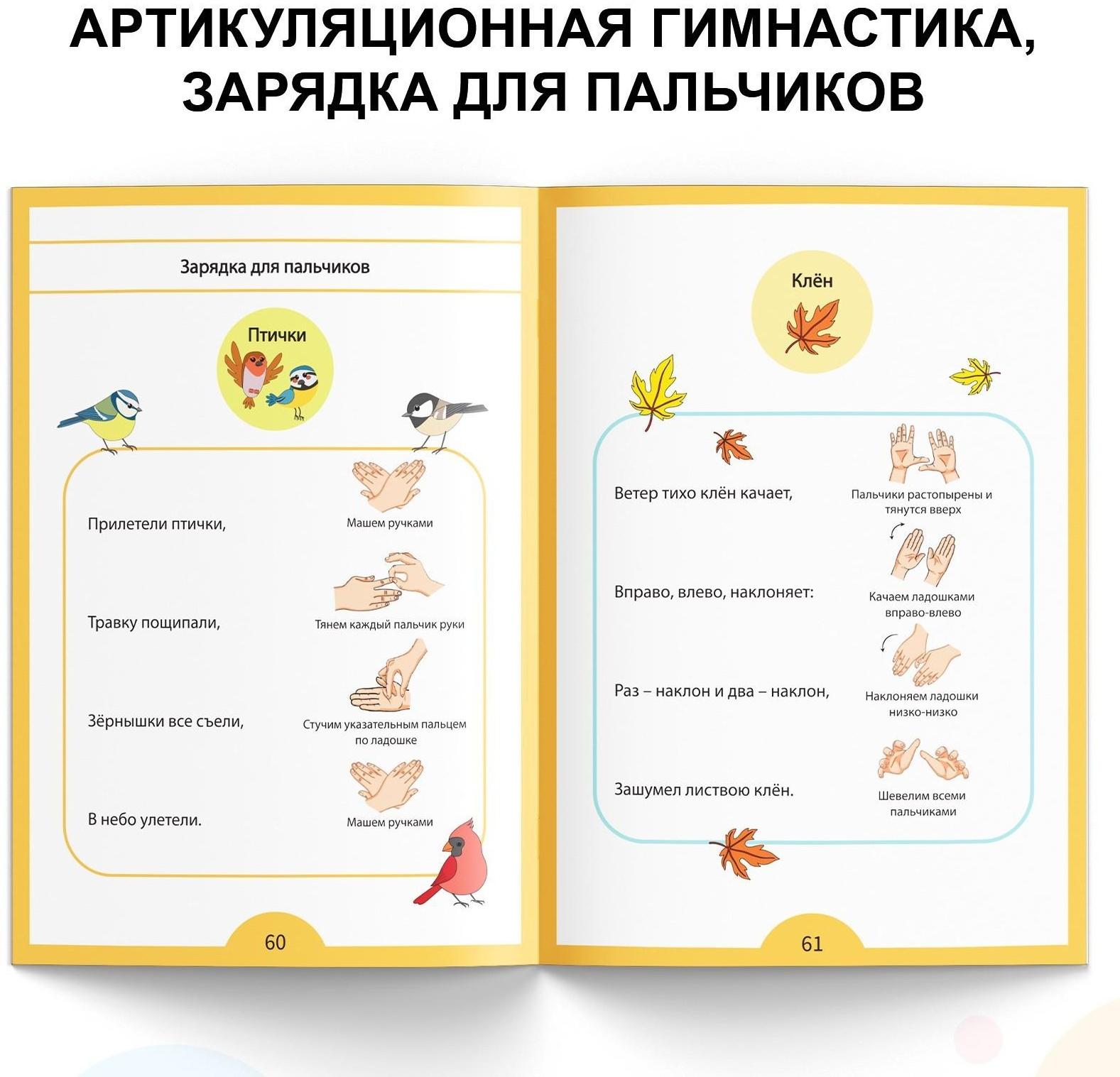 АРТИКУЛЯЦИОННАЯ ГИМНАСТИКА, ЗАРЯДКА ДЛЯ ПАЛЬЧИКОВ

Зарядка для пальчиков

Птички

Прилетели птички,
Машем ручками

Травку пощипали,
Тянем каждый пальчик руки

Зёрнышки все съели,
Стучим указательным пальцем по ладошке

В небо улетели.
Машем ручками

60

Клён

Ветер тихо клён качает,
Пальчики растопырены и тянутся вверх

Вправо, влево, наклоняет:
Качаем ладошками вправо-влево

Раз – наклон и два – наклон,
Наклоняем ладошки низко-низко

Зашумел листвою клён.
Шевелим всеми пальчиками

61